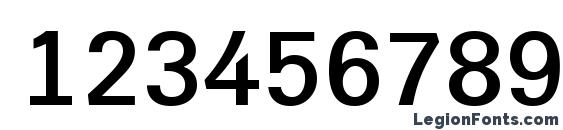 123456789

LegionFonts.com